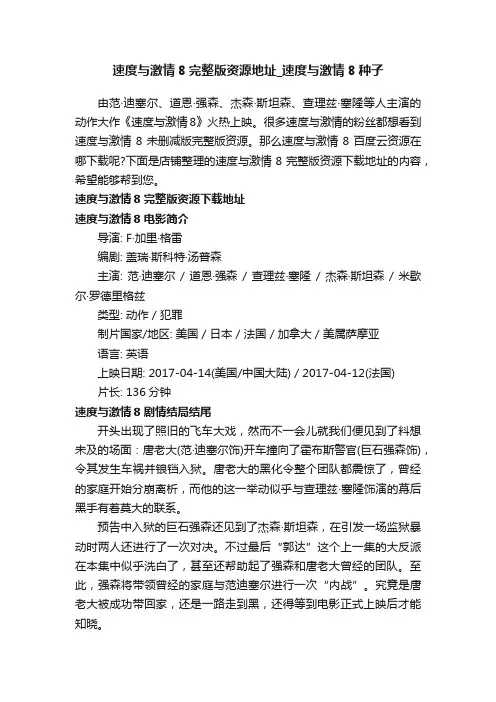 速度与激情 8 完整版资源地址_速度与激情 8 种子

由范·迪塞尔、道恩·强森、杰森·斯坦森、查理兹·塞隆等人主演的动作大作《速度与激情 8》火热上映。很多速度与激情的粉丝都想看到速度与激情 8 未删减版完整版资源。那么速度与激情 8 百度云资源在哪下载呢?下面是店铺整理的速度与激情 8 完整版资源下载地址的内容，希望能够帮到您。

速度与激情 8 完整版资源下载地址

速度与激情 8 电影简介

导演: F·加里·格雷

编剧: 盖瑞·斯科特·汤普森

主演: 范·迪塞尔 / 道恩·强森 / 查理兹·塞隆 / 杰森·斯坦森 / 米歇尔·罗德里格兹

类型: 动作 / 犯罪

制片国家/地区: 美国 / 日本 / 法国 / 加拿大 / 美属萨摩亚

语言: 英语

上映日期: 2017-04-14(美国/中国大陆) / 2017-04-12(法国)

片长: 136 分钟

速度与激情 8 剧情结局结尾

开头出现了照旧的飞车大戏，然而不一会儿就我们便见到了料想未及的场面：唐老大(范·迪塞尔饰)开车撞向了霍布斯警官(巨石强森饰)，令其发生车祸并锒铛入狱。唐老大的黑化令整个团队都震惊了，曾经的家庭开始分崩离析，而他的这一举动似乎与查理兹·塞隆饰演的幕后黑手有着莫大的联系。

预告中入狱的巨石强森还见到了杰森·斯坦森，在引发一场监狱暴动时两人还进行了一次对决。不过最后“郭达”这个上一集的大反派在本集中似乎洗白了，甚至还帮助起了强森和唐老大曾经的团队。至此，强森将带领曾经的家庭与范迪塞尔进行一次“内战”。究竟是唐老大被成功带回家，还是一路走到黑，还得等到电影正式上映后才能知晓。